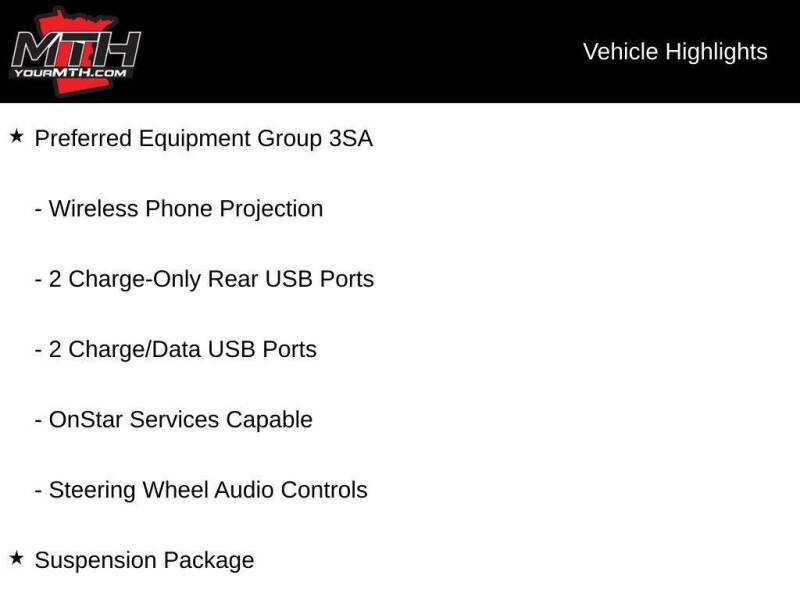 MTH
YOURMTH.COM

Vehicle Highlights

★ Preferred Equipment Group 3SA

- Wireless Phone Projection

- 2 Charge-Only Rear USB Ports

- 2 Charge/Data USB Ports

- OnStar Services Capable

- Steering Wheel Audio Controls

★ Suspension Package